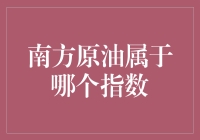 南方原油属于哪个指数